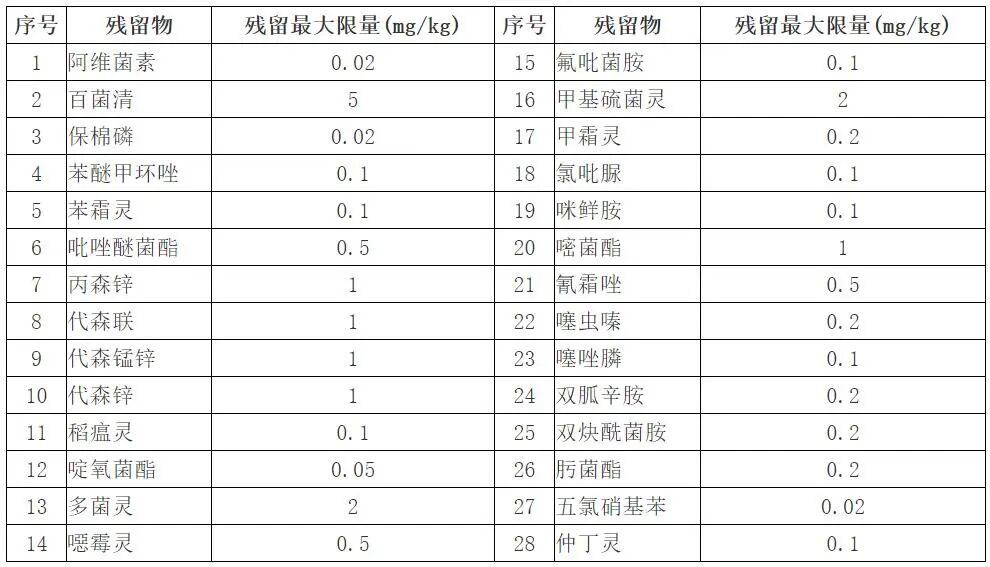 | 序号 | 残留物 | 残留最大限量(mg/kg) | 序号 | 残留物 | 残留最大限量(mg/kg) |
|---|---|---|---|---|---|
| 1 | 阿维菌素 | 0.02 | 15 | 氟吡菌胺 | 0.1 |
| 2 | 百菌清 | 5 | 16 | 甲基硫菌灵 | 2 |
| 3 | 保棉磷 | 0.02 | 17 | 甲霜灵 | 0.2 |
| 4 | 苯醚甲环唑 | 0.1 | 18 | 氯吡脲 | 0.1 |
| 5 | 苯霜灵 | 0.1 | 19 | 咪鲜胺 | 0.1 |
| 6 | 吡唑醚菌酯 | 0.5 | 20 | 嘧菌酯 | 1 |
| 7 | 丙森锌 | 1 | 21 | 氰霜唑 | 0.5 |
| 8 | 代森联 | 1 | 22 | 噻虫嗪 | 0.2 |
| 9 | 代森锰锌 | 1 | 23 | 噻唑膦 | 0.1 |
| 10 | 代森锌 | 1 | 24 | 双胍辛胺 | 0.2 |
| 11 | 稻瘟灵 | 0.1 | 25 | 双炔酰菌胺 | 0.2 |
| 12 | 啶氧菌酯 | 0.05 | 26 | 肟菌酯 | 0.2 |
| 13 | 多菌灵 | 2 | 27 | 五氯硝基苯 | 0.02 |
| 14 | 噁霉灵 | 0.5 | 28 | 仲丁灵 | 0.1 |